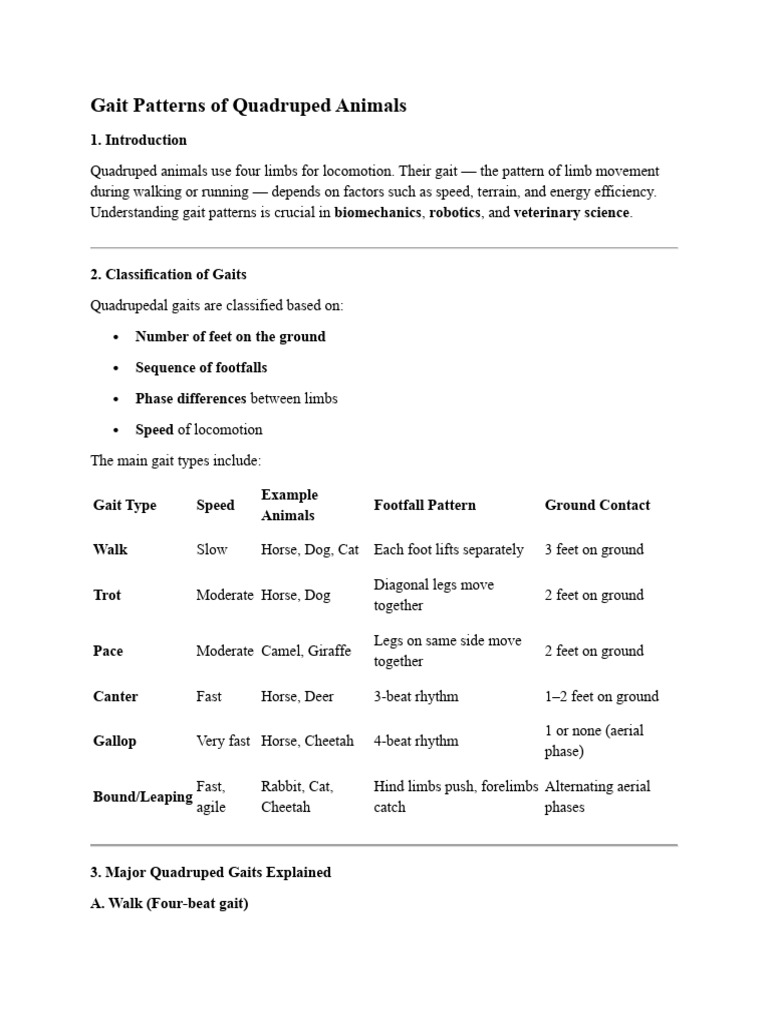 Gait Patterns of Quadruped Animals

1. Introduction

Quadruped animals use four limbs for locomotion. Their gait — the pattern of limb movement during walking or running — depends on factors such as speed, terrain, and energy efficiency. Understanding gait patterns is crucial in biomechanics, robotics, and veterinary science.

2. Classification of Gaits

Quadrupedal gaits are classified based on:

• Number of feet on the ground
• Sequence of footfalls
• Phase differences between limbs
• Speed of locomotion

The main gait types include:

| Gait Type | Speed | Example Animals | Footfall Pattern | Ground Contact |
|---|---|---|---|---|
| Walk | Slow | Horse, Dog, Cat | Each foot lifts separately | 3 feet on ground |
| Trot | Moderate | Horse, Dog | Diagonal legs move together | 2 feet on ground |
| Pace | Moderate | Camel, Giraffe | Legs on same side move together | 2 feet on ground |
| Canter | Fast | Horse, Deer | 3-beat rhythm | 1–2 feet on ground |
| Gallop | Very fast | Horse, Cheetah | 4-beat rhythm | 1 or none (aerial phase) |
| Bound/Leaping | Fast, agile | Rabbit, Cat, Cheetah | Hind limbs push, forelimbs catch | Alternating aerial phases |

3. Major Quadruped Gaits Explained

A. Walk (Four-beat gait)